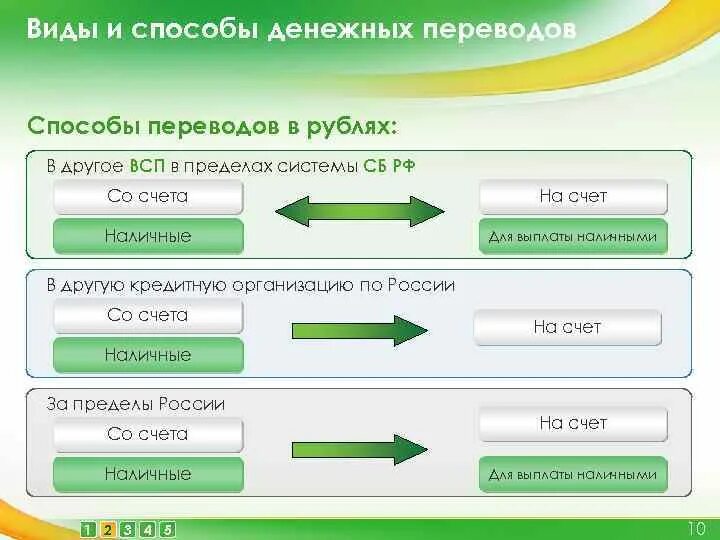 Виды и способы денежных переводов

Способы переводов в рублях:

В другое ВСП в пределах системы СБ РФ

Со счета

Наличные

На счет

Для выплаты наличными

В другую кредитную организацию по России

Со счета

Наличные

На счет

За пределы России

Со счета

Наличные

На счет

Для выплаты наличными

1 2 3 4 5

10